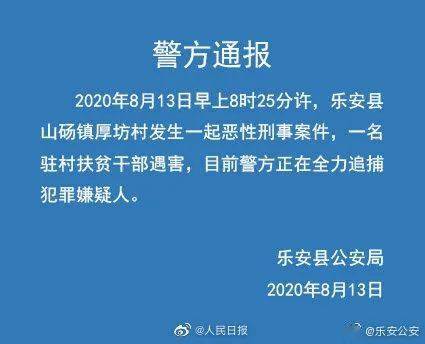 警方通报

2020年8月13日早上8时25分许，乐安县山砀镇厚坊村发生一起恶性刑事案件，一名驻村扶贫干部遇害，目前警方正在全力追捕犯罪嫌疑人。

乐安县公安局
2020年8月13日

@人民日报
@乐安公安